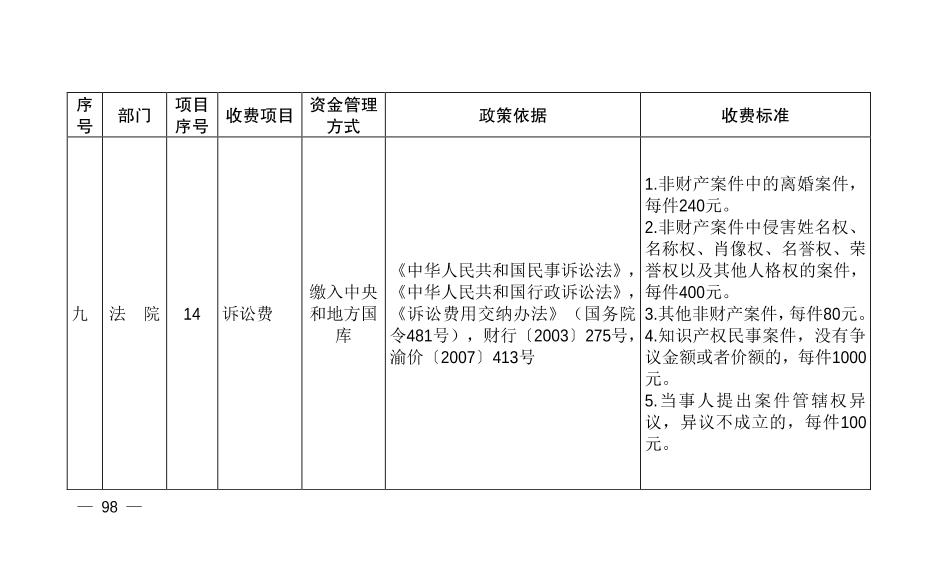 | 序号 | 部门 | 项目序号 | 收费项目 | 资金管理方式 | 政策依据 | 收费标准 |
|---|---|---|---|---|---|---|
| 九 | 法 院 | 14 | 诉讼费 | 缴入中央和地方国库 | 《中华人民共和国民事诉讼法》，《中华人民共和国行政诉讼法》，《诉讼费用交纳办法》（国务院令481号），财行〔2003〕275号，渝价〔2007〕413号 | 1.非财产案件中的离婚案件，每件240元。2.非财产案件中侵害姓名权、名称权、肖像权、名誉权、荣誉权以及其他人格权的案件，每件400元。3.其他非财产案件，每件80元。4.知识产权民事案件，没有争议金额或者价额的，每件1000元。5.当事人提出案件管辖权异议，异议不成立的，每件100元。 |

— 98 —